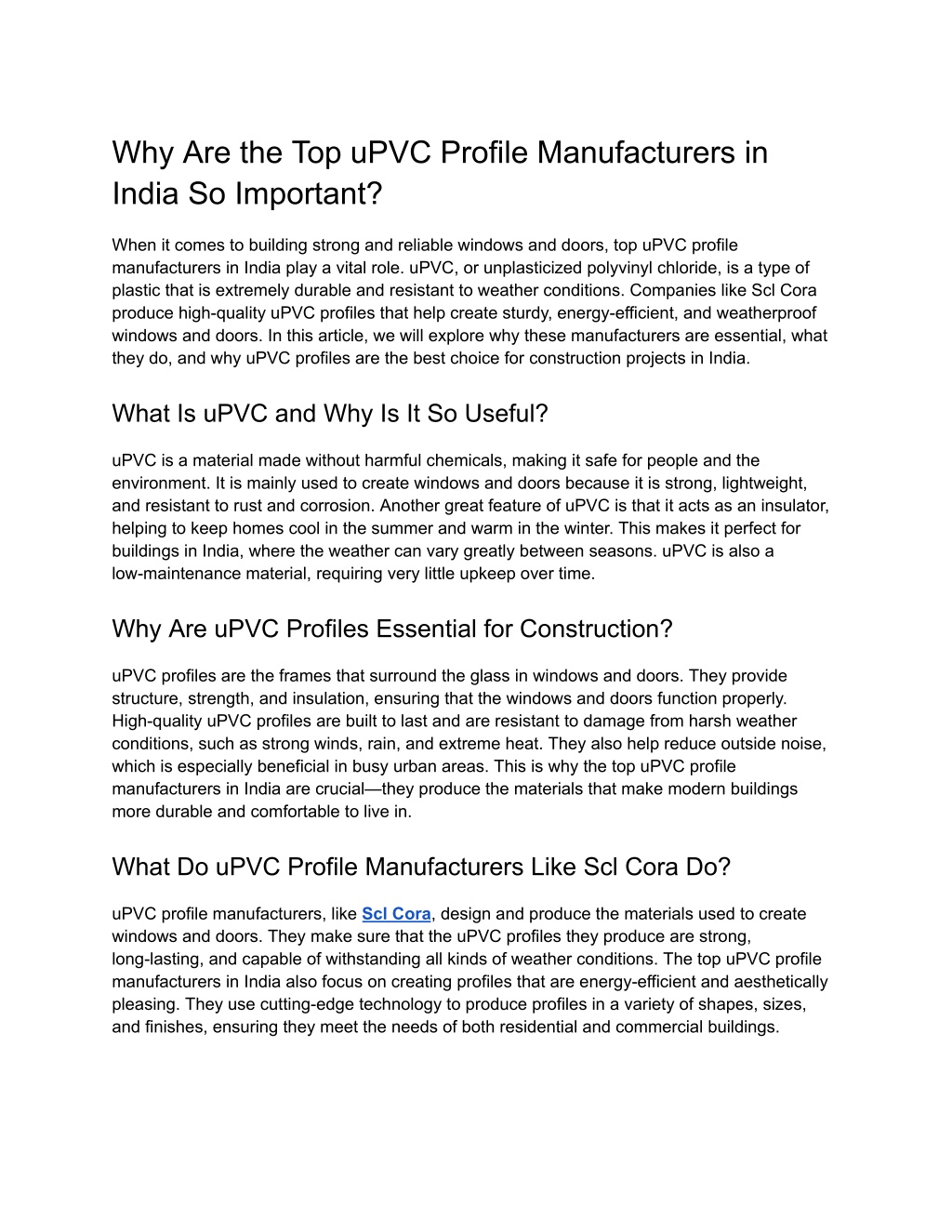 Why Are the Top uPVC Profile Manufacturers in India So Important?

When it comes to building strong and reliable windows and doors, top uPVC profile manufacturers in India play a vital role. uPVC, or unplasticized polyvinyl chloride, is a type of plastic that is extremely durable and resistant to weather conditions. Companies like Scl Cora produce high-quality uPVC profiles that help create sturdy, energy-efficient, and weatherproof windows and doors. In this article, we will explore why these manufacturers are essential, what they do, and why uPVC profiles are the best choice for construction projects in India.

What Is uPVC and Why Is It So Useful?

uPVC is a material made without harmful chemicals, making it safe for people and the environment. It is mainly used to create windows and doors because it is strong, lightweight, and resistant to rust and corrosion. Another great feature of uPVC is that it acts as an insulator, helping to keep homes cool in the summer and warm in the winter. This makes it perfect for buildings in India, where the weather can vary greatly between seasons. uPVC is also a low-maintenance material, requiring very little upkeep over time.

Why Are uPVC Profiles Essential for Construction?

uPVC profiles are the frames that surround the glass in windows and doors. They provide structure, strength, and insulation, ensuring that the windows and doors function properly. High-quality uPVC profiles are built to last and are resistant to damage from harsh weather conditions, such as strong winds, rain, and extreme heat. They also help reduce outside noise, which is especially beneficial in busy urban areas. This is why the top uPVC profile manufacturers in India are crucial—they produce the materials that make modern buildings more durable and comfortable to live in.

What Do uPVC Profile Manufacturers Like Scl Cora Do?

uPVC profile manufacturers, like Scl Cora, design and produce the materials used to create windows and doors. They make sure that the uPVC profiles they produce are strong, long-lasting, and capable of withstanding all kinds of weather conditions. The top uPVC profile manufacturers in India also focus on creating profiles that are energy-efficient and aesthetically pleasing. They use cutting-edge technology to produce profiles in a variety of shapes, sizes, and finishes, ensuring they meet the needs of both residential and commercial buildings.